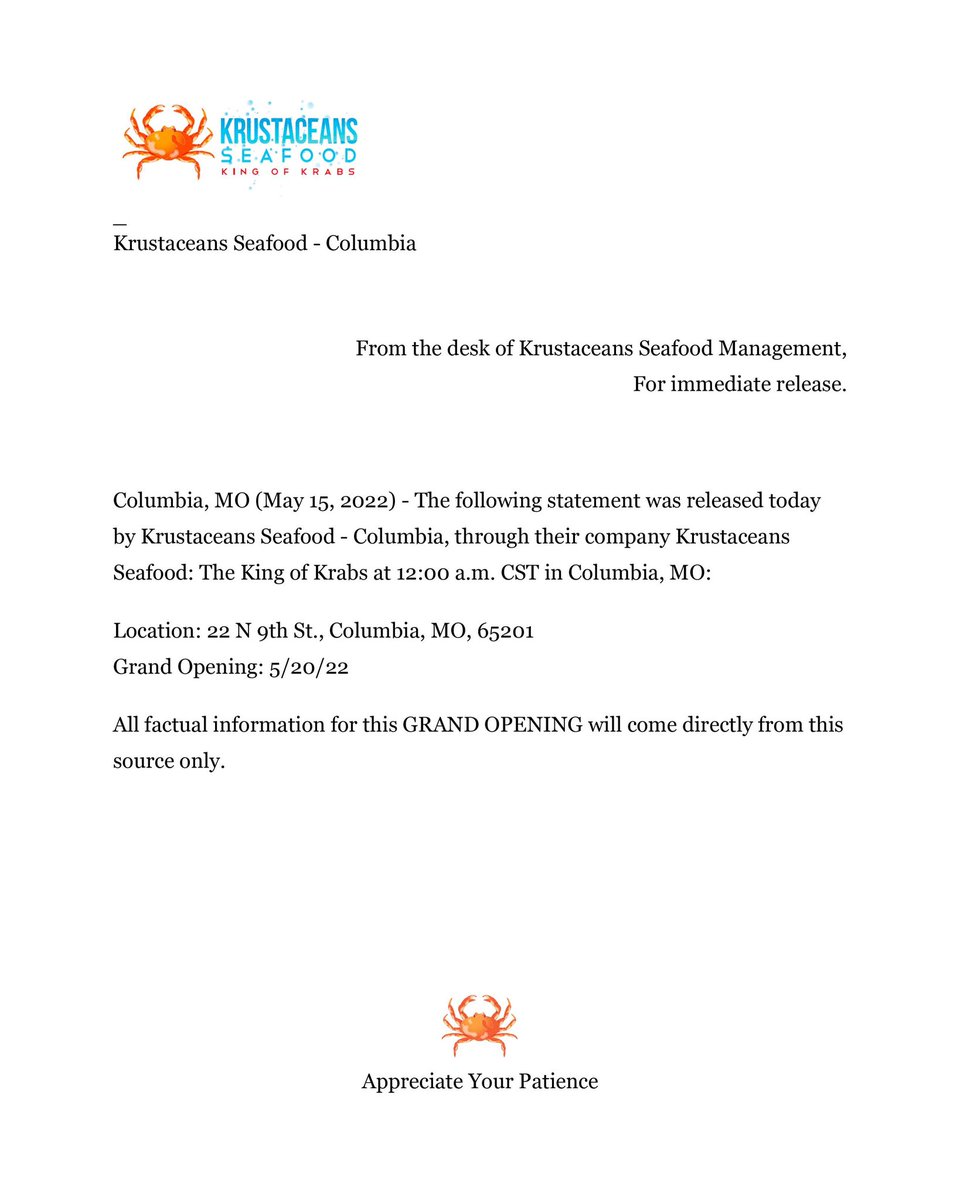 KRUSTACEANS
SEAFOOD
KING OF KRABS

_
Krustaceans Seafood - Columbia

From the desk of Krustaceans Seafood Management,
For immediate release.

Columbia, MO (May 15, 2022) - The following statement was released today by Krustaceans Seafood - Columbia, through their company Krustaceans Seafood: The King of Krabs at 12:00 a.m. CST in Columbia, MO:

Location: 22 N 9th St., Columbia, MO, 65201
Grand Opening: 5/20/22

All factual information for this GRAND OPENING will come directly from this source only.

Appreciate Your Patience